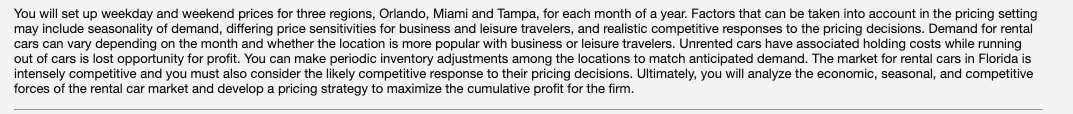 You will set up weekday and weekend prices for three regions, Orlando, Miami and Tampa, for each month of a year. Factors that can be taken into account in the pricing setting may include seasonality of demand, differing price sensitivities for business and leisure travelers, and realistic competitive responses to the pricing decisions. Demand for rental cars can vary depending on the month and whether the location is more popular with business or leisure travelers. Unrented cars have associated holding costs while running out of cars is lost opportunity for profit. You can make periodic inventory adjustments among the locations to match anticipated demand. The market for rental cars in Florida is intensely competitive and you must also consider the likely competitive response to their pricing decisions. Ultimately, you will analyze the economic, seasonal, and competitive forces of the rental car market and develop a pricing strategy to maximize the cumulative profit for the firm.